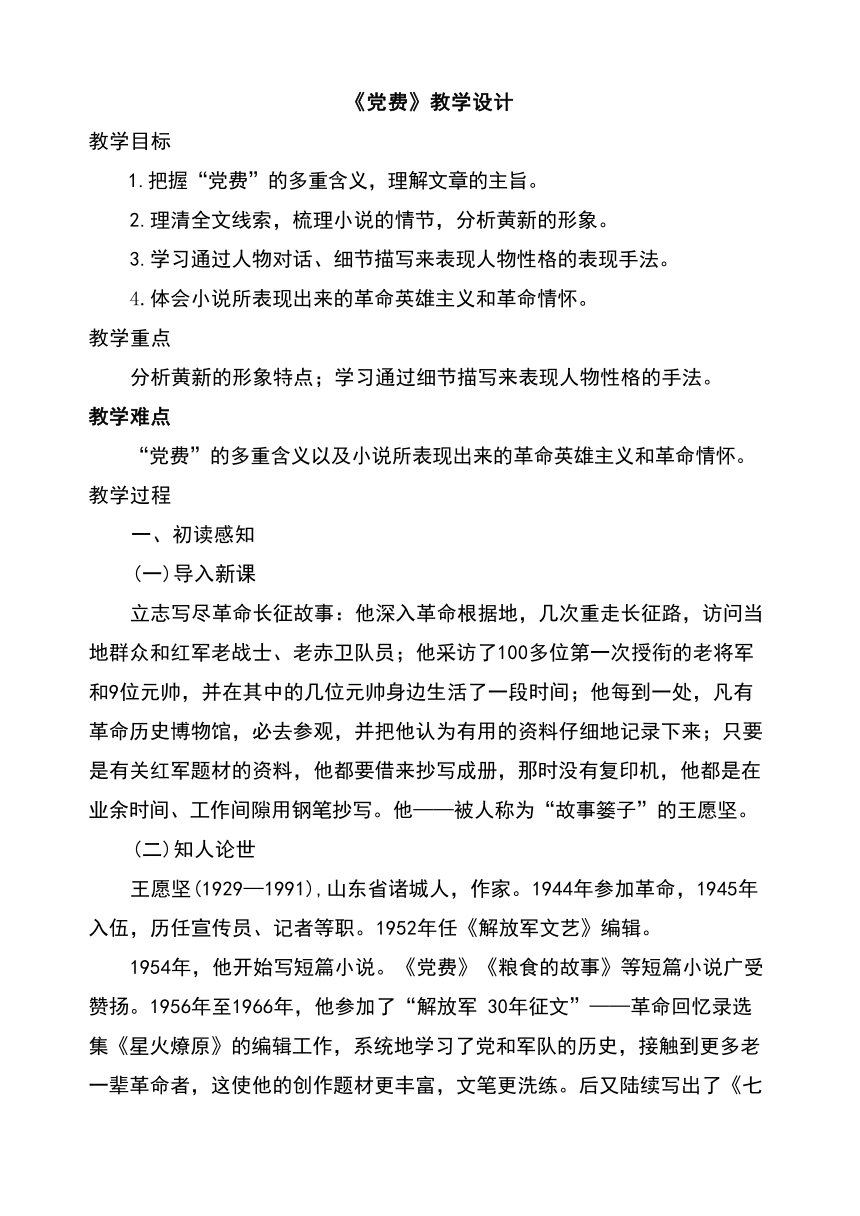 《党费》教学设计

教学目标

1.把握“党费”的多重含义，理解文章的主旨。

2.理清全文线索，梳理小说的情节，分析黄新的形象。

3.学习通过人物对话、细节描写来表现人物性格的表现手法。

4.体会小说所表现出来的革命英雄主义和革命情怀。

教学重点

分析黄新的形象特点；学习通过细节描写来表现人物性格的手法。

教学难点

“党费”的多重含义以及小说所表现出来的革命英雄主义和革命情怀。

教学过程

一、初读感知

(一)导入新课

立志写尽革命长征故事：他深入革命根据地，几次重走长征路，访问当地群众和红军老战士、老赤卫队员；他采访了100多位第一次授衔的老将军和9位元帅，并在其中的几位元帅身边生活了一段时间；他每到一处，凡有革命历史博物馆，必去参观，并把他认为有用的资料仔细地记录下来；只要是有关红军题材的资料，他都要借来抄写成册，那时没有复印机，他都是在业余时间、工作间隙用钢笔抄写。他——被人称为“故事篓子”的王愿坚。

(二)知人论世

王愿坚(1929—1991),山东省诸城人，作家。1944年参加革命，1945年入伍，历任宣传员、记者等职。1952年任《解放军文艺》编辑。

1954年，他开始写短篇小说。《党费》《粮食的故事》等短篇小说广受赞扬。1956年至1966年，他参加了“解放军 30年征文”——革命回忆录选集《星火燎原》的编辑工作，系统地学习了党和军队的历史，接触到更多老一辈革命者，这使他的创作题材更丰富，文笔更洗练。后又陆续写出了《七